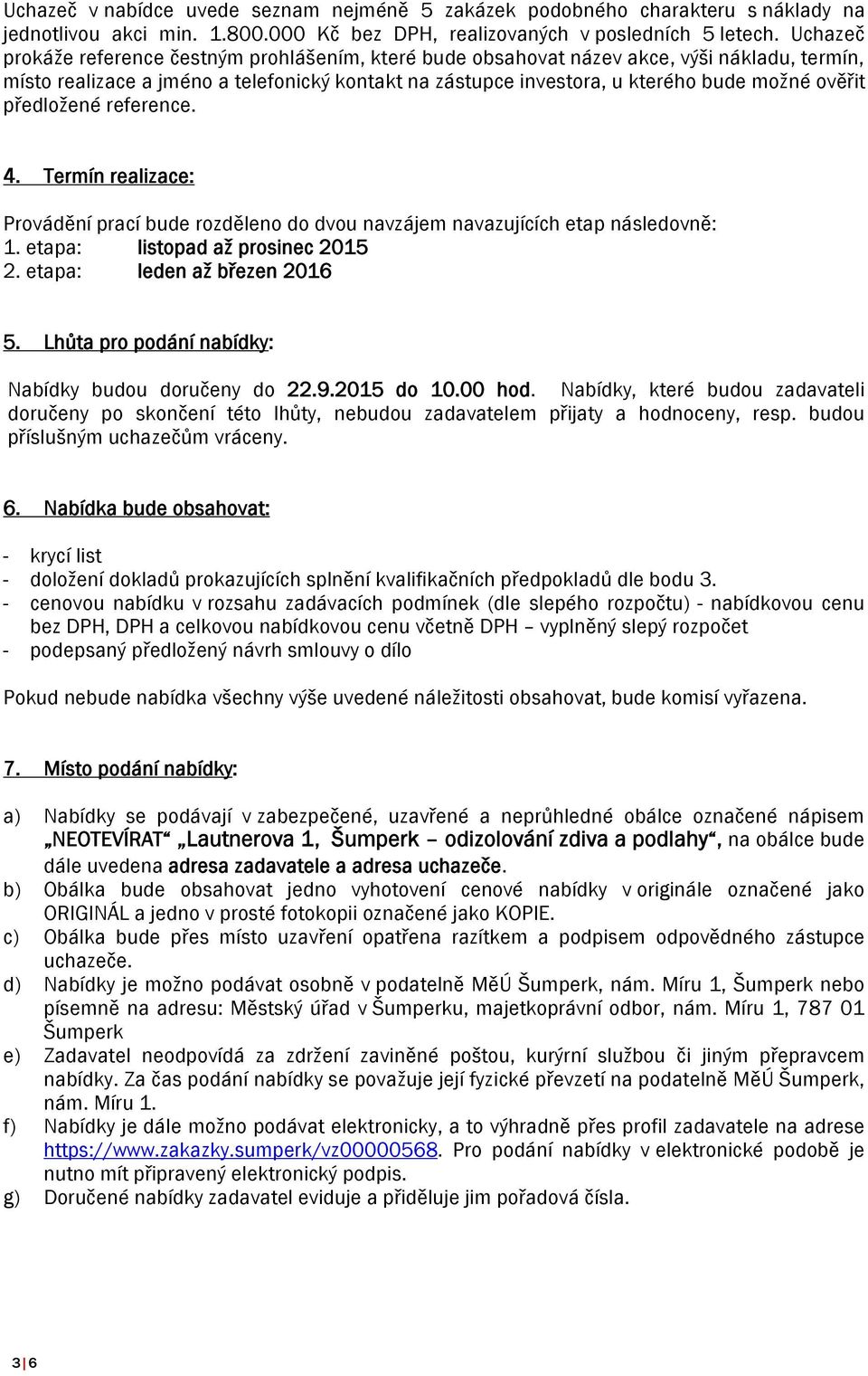 Uchazeč v nabídce uvede seznam nejméně 5 zakázek podobného charakteru s náklady na jednotlivou akci min. 1.800.000 Kč bez DPH, realizovaných v posledních 5 letech. Uchazeč prokáže reference čestným prohlášením, které bude obsahovat název akce, výši nákladu, termín, místo realizace a jméno a telefonický kontakt na zástupce investora, u kterého bude možné ověřit předložené reference.

4. Termín realizace:

Provádění prací bude rozděleno do dvou navzájem navazujících etap následovně:
1. etapa: listopad až prosinec 2015
2. etapa: leden až březen 2016

5. Lhůta pro podání nabídky:

Nabídky budou doručeny do 22.9.2015 do 10.00 hod. Nabídky, které budou zadavateli doručeny po skončení této lhůty, nebudou zadavatelem přijaty a hodnoceny, resp. budou příslušným uchazečům vráceny.

6. Nabídka bude obsahovat:

- krycí list
- doložení dokladů prokazujících splnění kvalifikačních předpokladů dle bodu 3.
- cenovou nabídku v rozsahu zadávacích podmínek (dle slepého rozpočtu) - nabídkovou cenu bez DPH, DPH a celkovou nabídkovou cenu včetně DPH – vyplněný slepý rozpočet
- podepsaný předložený návrh smlouvy o dílo

Pokud nebude nabídka všechny výše uvedené náležitosti obsahovat, bude komisí vyřazena.

7. Místo podání nabídky:

a) Nabídky se podávají v zabezpečené, uzavřené a neprůhledné obálce označené nápisem „NEOTEVÍRAT“ „Lautnerova 1, Šumperk – odizolování zdiva a podlahy“, na obálce bude dále uvedena adresa zadavatele a adresa uchazeče.
b) Obálka bude obsahovat jedno vyhotovení cenové nabídky v originále označené jako ORIGINÁL a jedno v prosté fotokopii označené jako KOPIE.
c) Obálka bude přes místo uzavření opatřena razítkem a podpisem odpovědného zástupce uchazeče.
d) Nabídky je možno podávat osobně v podatelně MěÚ Šumperk, nám. Míru 1, Šumperk nebo písemně na adresu: Městský úřad v Šumperku, majetkoprávní odbor, nám. Míru 1, 787 01 Šumperk
e) Zadavatel neodpovídá za zdržení zaviněné poštou, kurýrní službou či jiným přepravcem nabídky. Za čas podání nabídky se považuje její fyzické převzetí na podatelně MěÚ Šumperk, nám. Míru 1.
f) Nabídky je dále možno podávat elektronicky, a to výhradně přes profil zadavatele na adrese https://www.zakazky.sumperk/vz00000568. Pro podání nabídky v elektronické podobě je nutno mít připravený elektronický podpis.
g) Doručené nabídky zadavatel eviduje a přiděluje jim pořadová čísla.

3 | 6